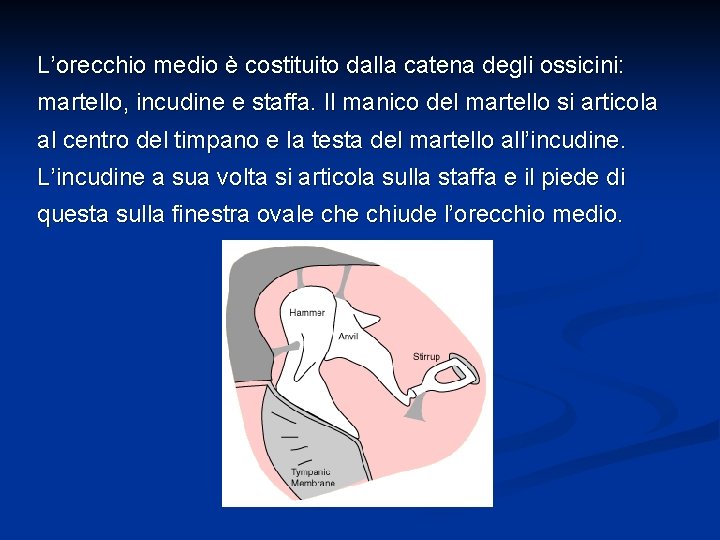 L’orecchio medio è costituito dalla catena degli ossicini: martello, incudine e staffa. Il manico del martello si articola al centro del timpano e la testa del martello all’incudine. L’incudine a sua volta si articola sulla staffa e il piede di questa sulla finestra ovale che chiude l’orecchio medio.

Hammer
Anvil
Stirrup
Tympanic Membrane